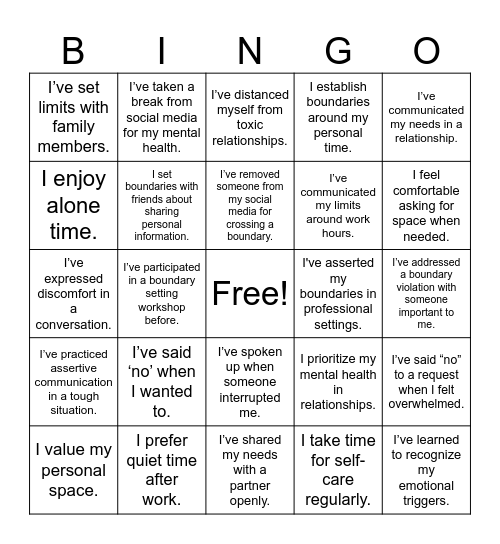 | B | I | N | G | O |
|---|---|---|---|---|
| I’ve set limits with family members. | I’ve taken a break from social media for my mental health. | I’ve distanced myself from toxic relationships. | I establish boundaries around my personal time. | I’ve communicated my needs in a relationship. |
| I enjoy alone time. | I set boundaries with friends about sharing personal information. | I’ve removed someone from my social media for crossing a boundary. | I’ve communicated my limits around work hours. | I feel comfortable asking for space when needed. |
| I’ve expressed discomfort in a conversation. | I’ve participated in a boundary setting workshop before. | Free! | I've asserted my boundaries in professional settings. | I’ve addressed a boundary violation with someone important to me. |
| I’ve practiced assertive communication in a tough situation. | I’ve said ‘no’ when I wanted to. | I’ve spoken up when someone interrupted me. | I prioritize my mental health in relationships. | I’ve said “no” to a request when I felt overwhelmed. |
| I value my personal space. | I prefer quiet time after work. | I’ve shared my needs with a partner openly. | I take time for self-care regularly. | I’ve learned to recognize my emotional triggers. |